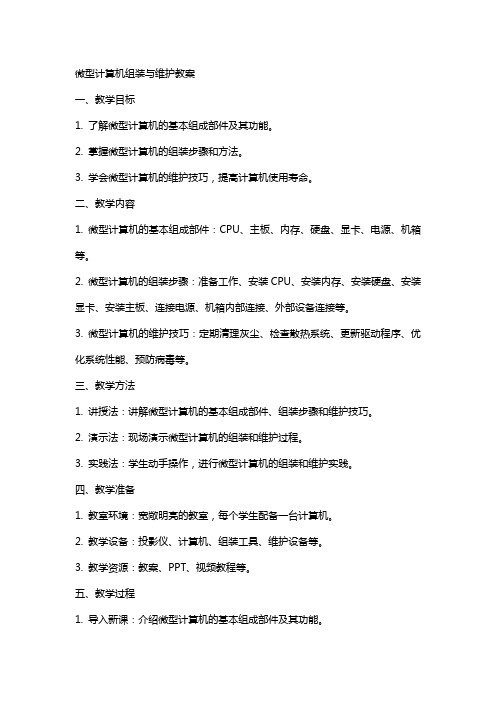 微型计算机组装与维护教案

一、教学目标

1. 了解微型计算机的基本组成部件及其功能。

2. 掌握微型计算机的组装步骤和方法。

3. 学会微型计算机的维护技巧，提高计算机使用寿命。

二、教学内容

1. 微型计算机的基本组成部件：CPU、主板、内存、硬盘、显卡、电源、机箱等。

2. 微型计算机的组装步骤：准备工作、安装 CPU、安装内存、安装硬盘、安装显卡、安装主板、连接电源、机箱内部连接、外部设备连接等。

3. 微型计算机的维护技巧：定期清理灰尘、检查散热系统、更新驱动程序、优化系统性能、预防病毒等。

三、教学方法

1. 讲授法：讲解微型计算机的基本组成部件、组装步骤和维护技巧。

2. 演示法：现场演示微型计算机的组装和维护过程。

3. 实践法：学生动手操作，进行微型计算机的组装和维护实践。

四、教学准备

1. 教室环境：宽敞明亮的教室，每个学生配备一台计算机。

2. 教学设备：投影仪、计算机、组装工具、维护设备等。

3. 教学资源：教案、PPT、视频教程等。

五、教学过程

1. 导入新课：介绍微型计算机的基本组成部件及其功能。